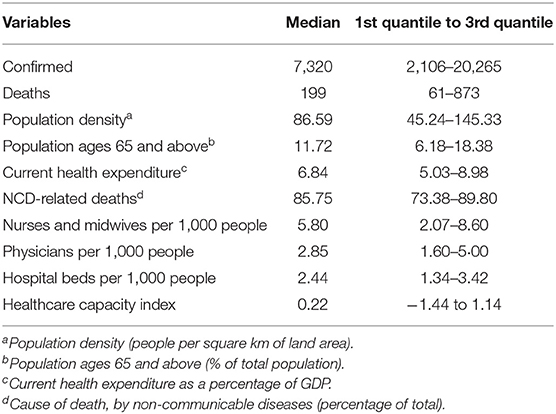 | Variables | Median | 1st quantile to 3rd quantile |
|---|---|---|
| Confirmed | 7,320 | 2,106–20,265 |
| Deaths | 199 | 61–873 |
| Population density$^a$ | 86.59 | 45.24–145.33 |
| Population ages 65 and above$^b$ | 11.72 | 6.18–18.38 |
| Current health expenditure$^c$ | 6.84 | 5.03–8.98 |
| NCD-related deaths$^d$ | 85.75 | 73.38–89.80 |
| Nurses and midwives per 1,000 people | 5.80 | 2.07–8.60 |
| Physicians per 1,000 people | 2.85 | 1.60–5.00 |
| Hospital beds per 1,000 people | 2.44 | 1.34–3.42 |
| Healthcare capacity index | 0.22 | −1.44 to 1.14 |

$^a$Population density (people per square km of land area).
$^b$Population ages 65 and above (% of total population).
$^c$Current health expenditure as a percentage of GDP.
$^d$Cause of death, by non-communicable diseases (percentage of total).